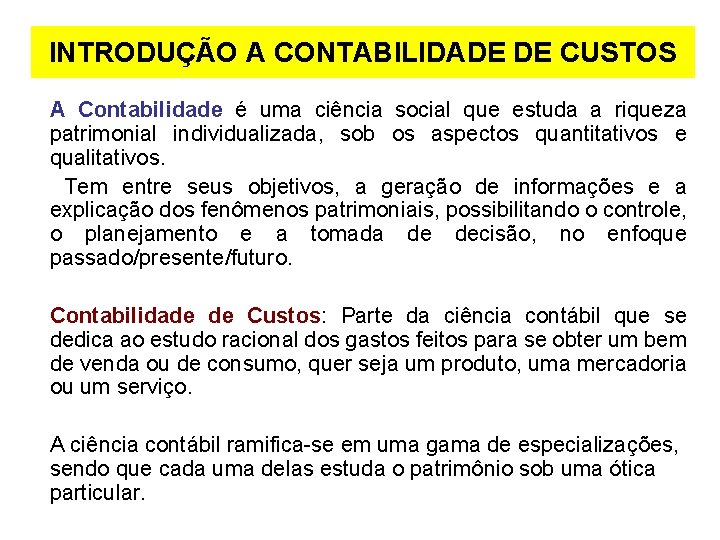 INTRODUÇÃO A CONTABILIDADE DE CUSTOS

A Contabilidade é uma ciência social que estuda a riqueza patrimonial individualizada, sob os aspectos quantitativos e qualitativos.

Tem entre seus objetivos, a geração de informações e a explicação dos fenômenos patrimoniais, possibilitando o controle, o planejamento e a tomada de decisão, no enfoque passado/presente/futuro.

Contabilidade de Custos: Parte da ciência contábil que se dedica ao estudo racional dos gastos feitos para se obter um bem de venda ou de consumo, quer seja um produto, uma mercadoria ou um serviço.

A ciência contábil ramifica-se em uma gama de especializações, sendo que cada uma delas estuda o patrimônio sob uma ótica particular.